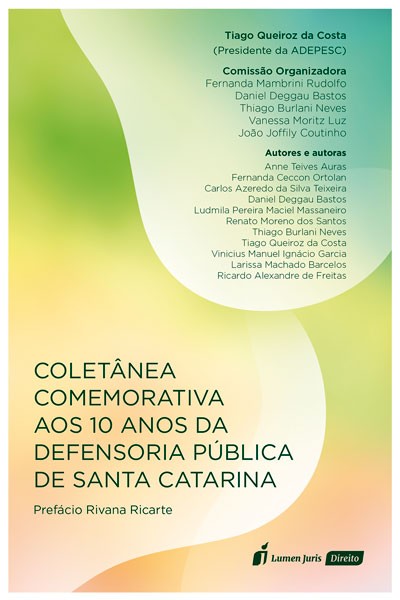 Tiago Queiroz da Costa
(Presidente da ADEPESC)

Comissão Organizadora
Fernanda Mambrini Rudolfo
Daniel Deggau Bastos
Thiago Burlani Neves
Vanessa Moritz Luz
João Joffily Coutinho

Autores e autoras
Anne Teives Auras
Fernanda Ceccon Ortolan
Carlos Azeredo da Silva Teixeira
Daniel Deggau Bastos
Ludmila Pereira Maciel Massaneiro
Renato Moreno dos Santos
Thiago Burlani Neves
Tiago Queiroz da Costa
Vinicius Manuel Ignácio Garcia
Larissa Machado Barcelos
Ricardo Alexandre de Freitas

COLETÂNEA
COMEMORATIVA
AOS 10 ANOS DA
DEFENSORIA PÚBLICA
DE SANTA CATARINA

Prefácio Rivana Ricarte

Lumen Juris Direito